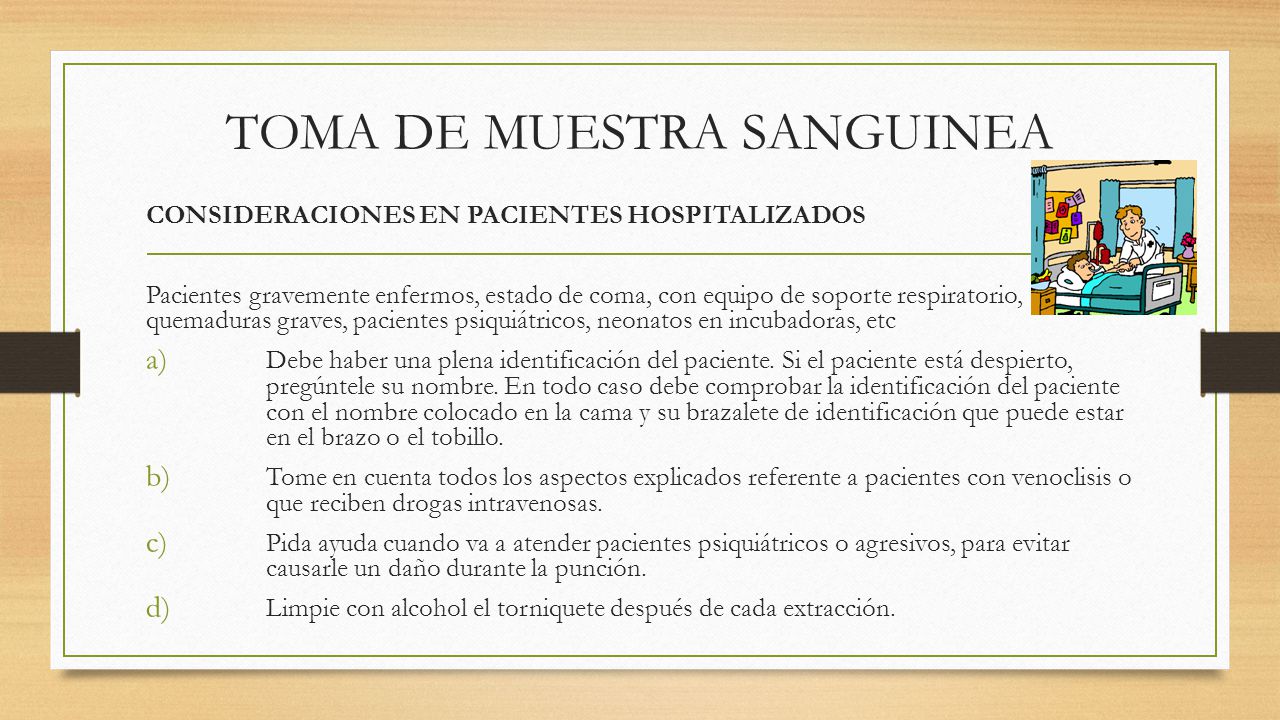 TOMA DE MUESTRA SANGUINEA

CONSIDERACIONES EN PACIENTES HOSPITALIZADOS

Pacientes gravemente enfermos, estado de coma, con equipo de soporte respiratorio, quemaduras graves, pacientes psiquiátricos, neonatos en incubadoras, etc

a) Debe haber una plena identificación del paciente. Si el paciente está despierto, pregúntele su nombre. En todo caso debe comprobar la identificación del paciente con el nombre colocado en la cama y su brazalete de identificación que puede estar en el brazo o el tobillo.

b) Tome en cuenta todos los aspectos explicados referente a pacientes con venoclisis o que reciben drogas intravenosas.

c) Pida ayuda cuando va a atender pacientes psiquiátricos o agresivos, para evitar causarle un daño durante la punción.

d) Limpie con alcohol el torniquete después de cada extracción.